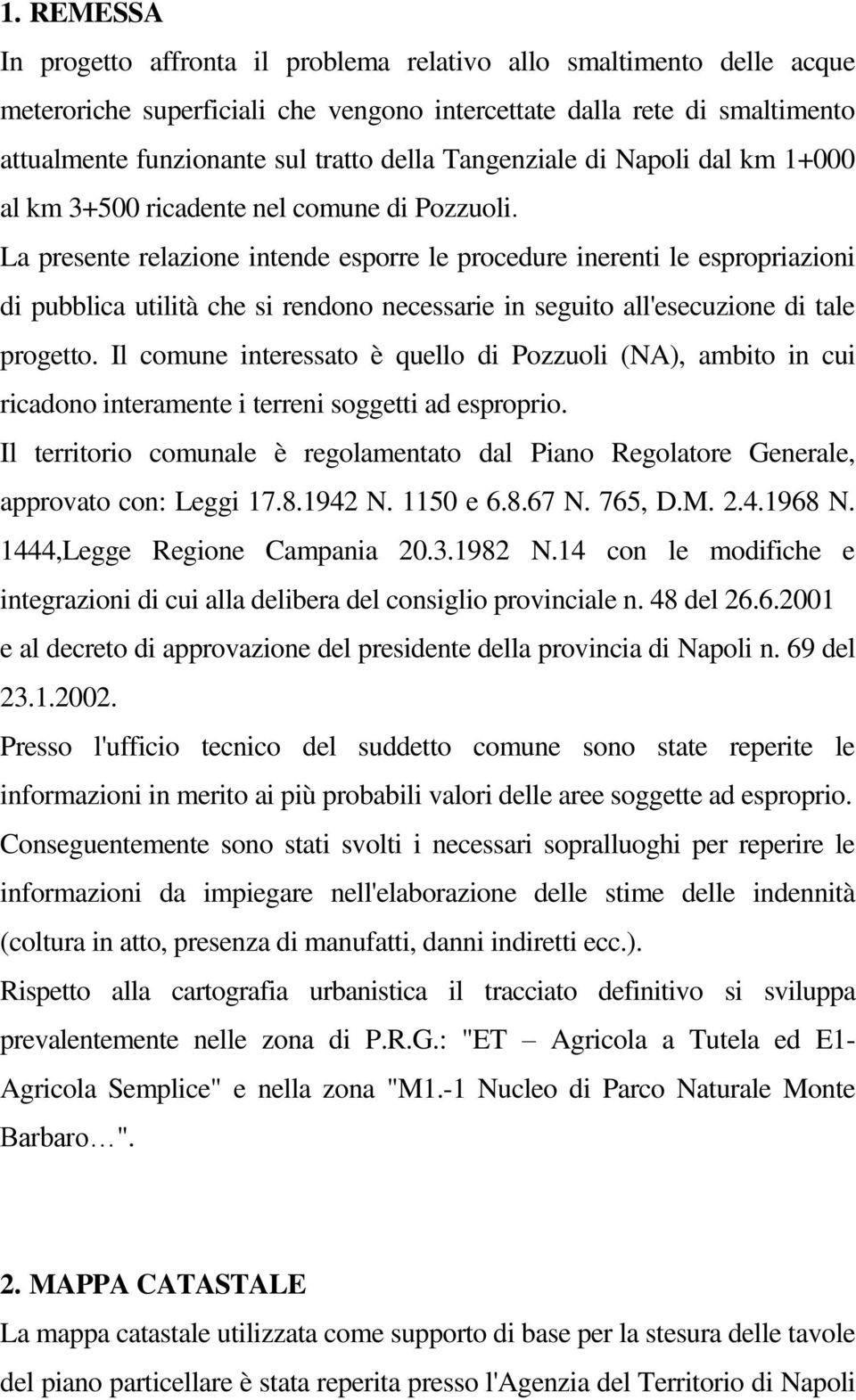 1. REMESSA

In progetto affronta il problema relativo allo smaltimento delle acque meteroriche superficiali che vengono intercettate dalla rete di smaltimento attualmente funzionante sul tratto della Tangenziale di Napoli dal km 1+000 al km 3+500 ricadente nel comune di Pozzuoli.

La presente relazione intende esporre le procedure inerenti le espropriazioni di pubblica utilità che si rendono necessarie in seguito all'esecuzione di tale progetto. Il comune interessato è quello di Pozzuoli (NA), ambito in cui ricadono interamente i terreni soggetti ad esproprio.

Il territorio comunale è regolamentato dal Piano Regolatore Generale, approvato con: Leggi 17.8.1942 N. 1150 e 6.8.67 N. 765, D.M. 2.4.1968 N. 1444,Legge Regione Campania 20.3.1982 N.14 con le modifiche e integrazioni di cui alla delibera del consiglio provinciale n. 48 del 26.6.2001 e al decreto di approvazione del presidente della provincia di Napoli n. 69 del 23.1.2002.

Presso l'ufficio tecnico del suddetto comune sono state reperite le informazioni in merito ai più probabili valori delle aree soggette ad esproprio.

Conseguentemente sono stati svolti i necessari sopralluoghi per reperire le informazioni da impiegare nell'elaborazione delle stime delle indennità (coltura in atto, presenza di manufatti, danni indiretti ecc.).

Rispetto alla cartografia urbanistica il tracciato definitivo si sviluppa prevalentemente nelle zona di P.R.G.: "ET – Agricola a Tutela ed E1-Agricola Semplice" e nella zona "M1.-1 Nucleo di Parco Naturale Monte Barbaro…".

2. MAPPA CATASTALE

La mappa catastale utilizzata come supporto di base per la stesura delle tavole del piano particellare è stata reperita presso l'Agenzia del Territorio di Napoli